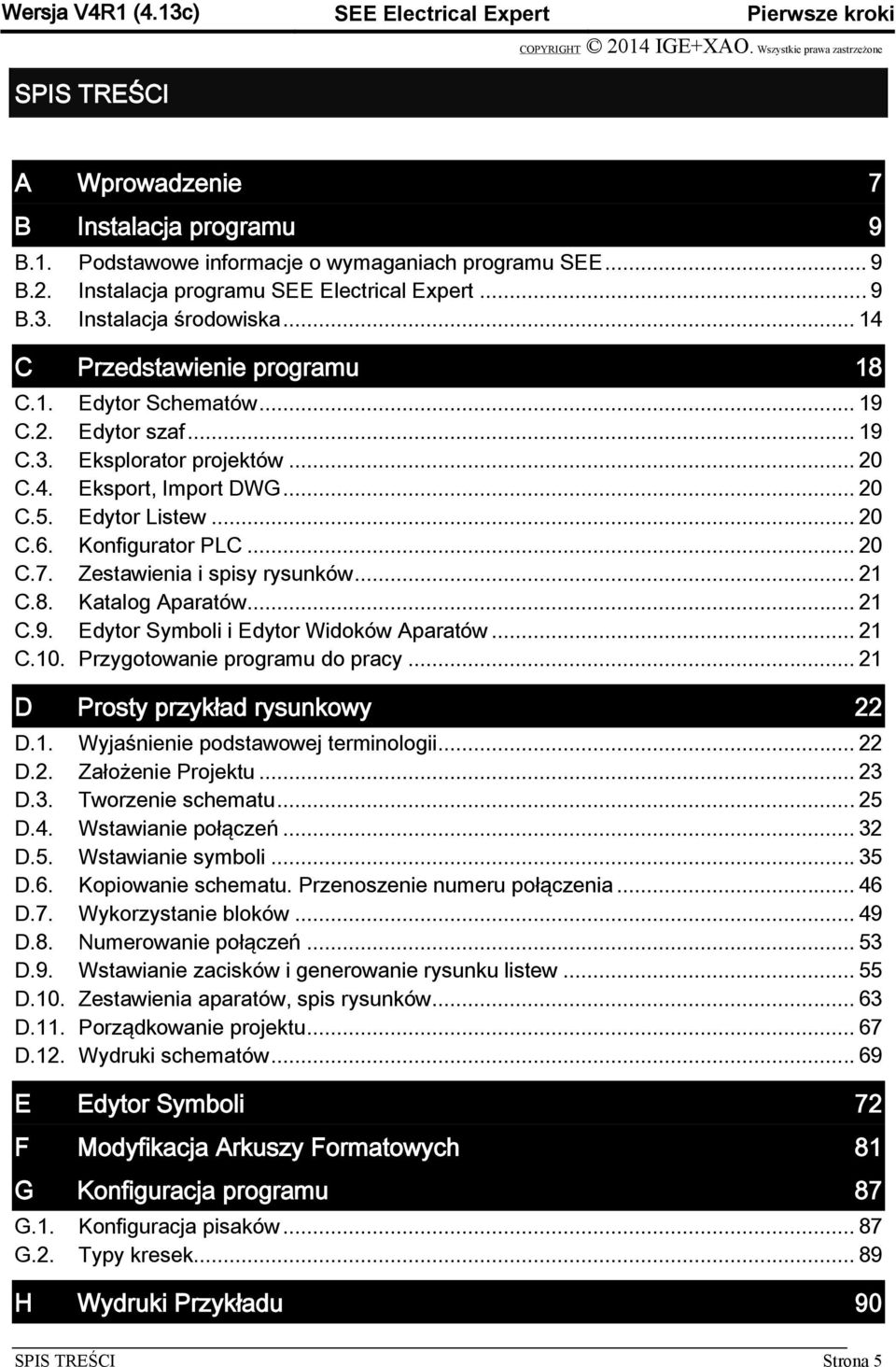 Wersja V4R1 (4.13c) SEE Electrical Expert Pierwsze kroki

COPYRIGHT © 2014 IGE+XAO. Wszystkie prawa zastrzeżone

SPIS TREŚCI

A Wprowadzenie 7

B Instalacja programu 9

B.1. Podstawowe informacje o wymaganiach programu SEE ... 9
B.2. Instalacja programu SEE Electrical Expert ... 9
B.3. Instalacja środowiska ... 14

C Przedstawienie programu 18

C.1. Edytor Schematów ... 19
C.2. Edytor szaf ... 19
C.3. Eksplorator projektów ... 20
C.4. Eksport, Import DWG ... 20
C.5. Edytor Listew ... 20
C.6. Konfigurator PLC ... 20
C.7. Zestawienia i spisy rysunków ... 21
C.8. Katalog Aparatów ... 21
C.9. Edytor Symboli i Edytor Widoków Aparatów ... 21
C.10. Przygotowanie programu do pracy ... 21

D Prosty przykład rysunkowy 22

D.1. Wyjaśnienie podstawowej terminologii ... 22
D.2. Założenie Projektu ... 23
D.3. Tworzenie schematu ... 25
D.4. Wstawianie połączeń ... 32
D.5. Wstawianie symboli ... 35
D.6. Kopiowanie schematu. Przenoszenie numeru połączenia ... 46
D.7. Wykorzystanie bloków ... 49
D.8. Numerowanie połączeń ... 53
D.9. Wstawianie zacisków i generowanie rysunku listew ... 55
D.10. Zestawienia aparatów, spis rysunków ... 63
D.11. Porządkowanie projektu ... 67
D.12. Wydruki schematów ... 69

E Edytor Symboli 72

F Modyfikacja Arkuszy Formatowych 81

G Konfiguracja programu 87

G.1. Konfiguracja pisaków ... 87
G.2. Typy kresek ... 89

H Wydruki Przykładu 90

SPIS TREŚCI Strona 5